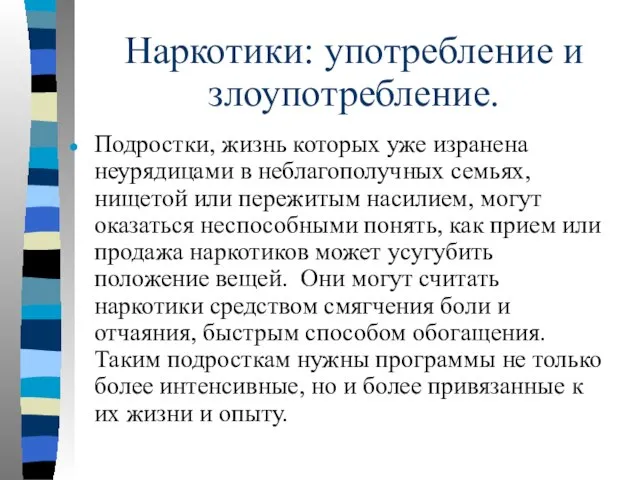 Наркотики: употребление и злоупотребление.

Подростки, жизнь которых уже изранена неурядицами в неблагополучных семьях, нищетой или пережитым насилием, могут оказаться неспособными понять, как прием или продажа наркотиков может усугубить положение вещей. Они могут считать наркотики средством смягчения боли и отчаяния, быстрым способом обогащения. Таким подросткам нужны программы не только более интенсивные, но и более привязанные к их жизни и опыту.